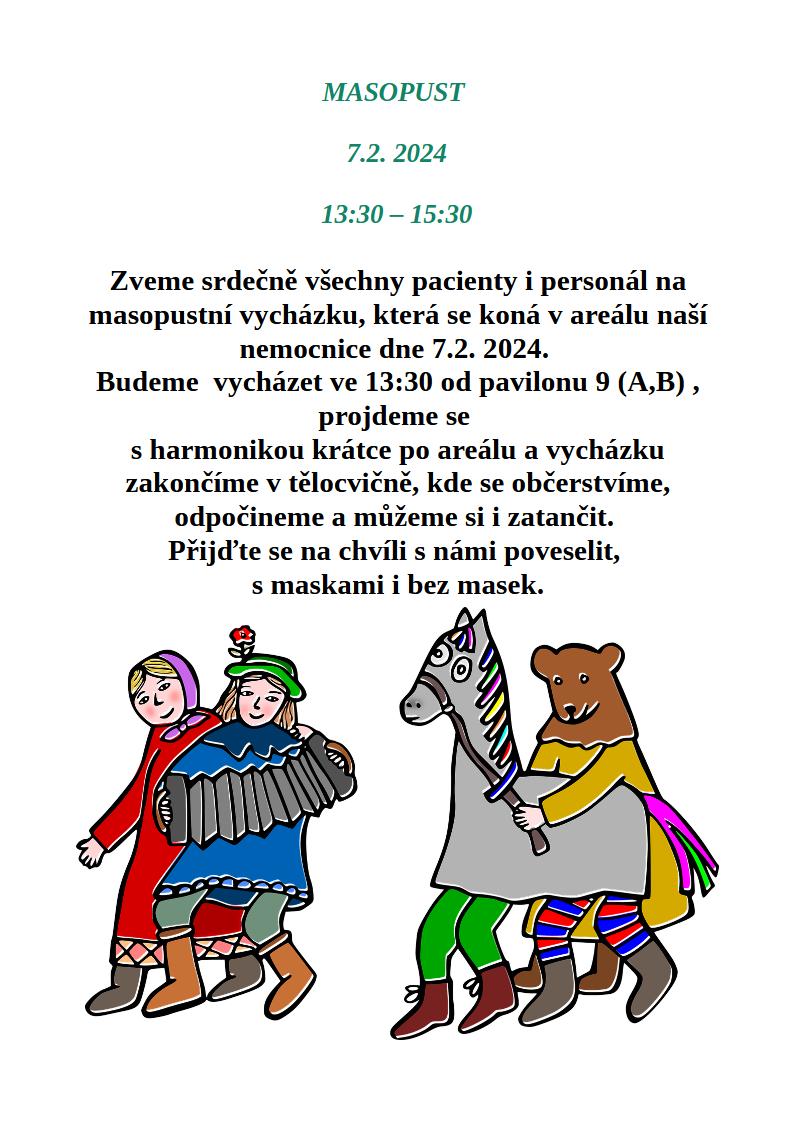 MASOPUST

7.2. 2024

13:30 – 15:30

Zveme srdečně všechny pacienty i personál na masopustní vycházku, která se koná v areálu naší nemocnice dne 7.2. 2024.
Budeme vycházet ve 13:30 od pavilonu 9 (A,B) , projdeme se
s harmonikou krátce po areálu a vycházku zakončíme v tělocvičně, kde se občerstvíme, odpočineme a můžeme si i zatančit.
Přijďte se na chvíli s námi poveselit,
s maskami i bez masek.